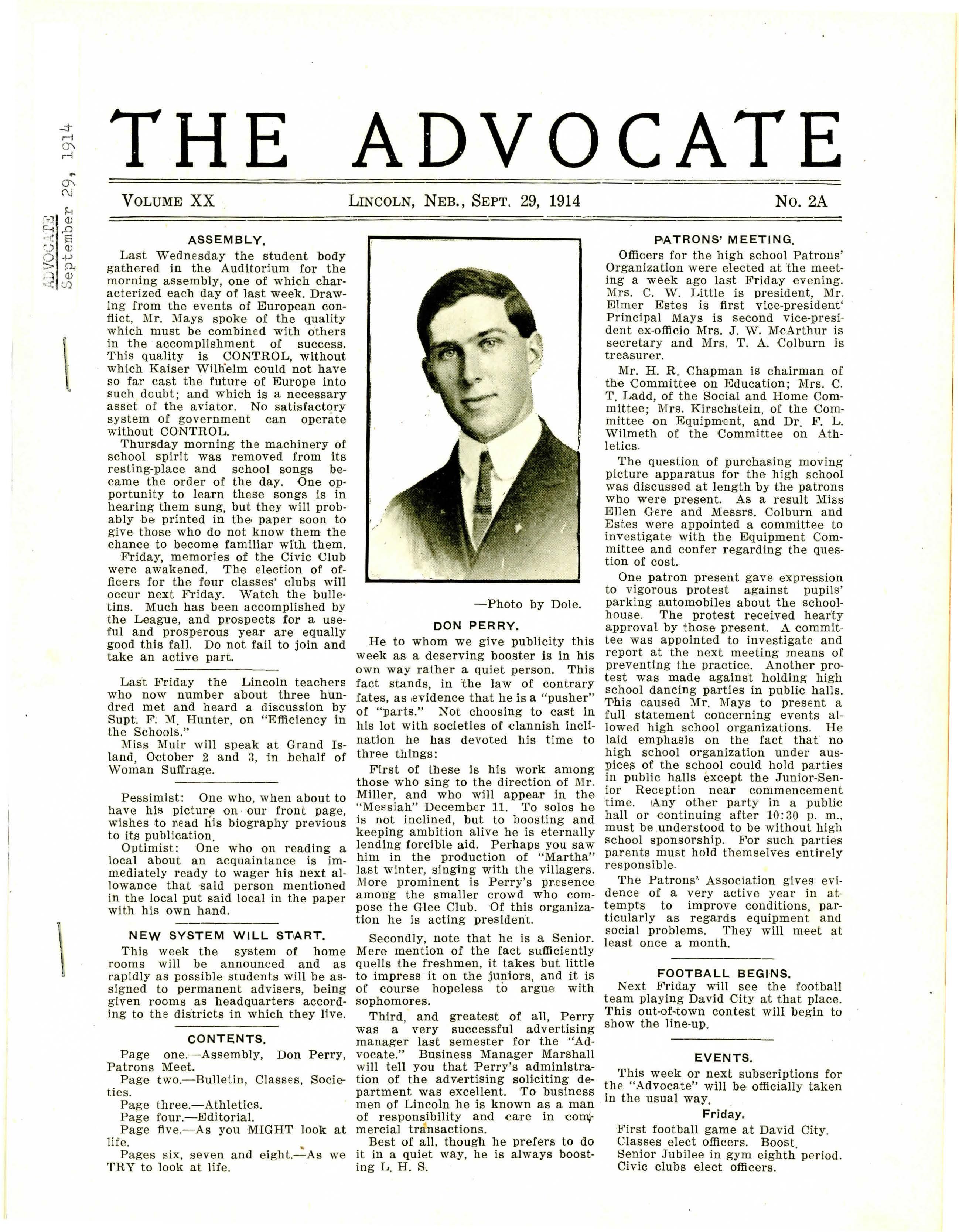 ADVOCATE September 29, 1914

THE ADVOCATE

VOLUME XX LINCOLN, NEB., SEPT. 29, 1914 NO. 2A

ASSEMBLY.

Last Wednesday the student body gathered in the Auditorium for the morning assembly, one of which characterized each day of last week. Drawing from the events of European conflict, Mr. Mays spoke of the quality which must be combined with others in the accomplishment of success. This quality is CONTROL, without which Kaiser Wilhelm could not have so far cast the future of Europe into such doubt; and which is a necessary asset of the aviator. No satisfactory system of government can operate without CONTROL.

Thursday morning the machinery of school spirit was removed from its resting-place and school songs became the order of the day. One opportunity to learn these songs is in hearing them sung, but they will probably be printed in the paper soon to give those who do not know them the chance to become familiar with them.

Friday, memories of the Civic Club were awakened. The election of officers for the four classes' clubs will occur next Friday. Watch the bulletins. Much has been accomplished by the League, and prospects for a useful and prosperous year are equally good this fall. Do not fail to join and take an active part.

Last Friday the Lincoln teachers who now number about three hundred met and heard a discussion by Supt. F. M. Hunter, on "Efficiency in the Schools."

Miss Muir will speak at Grand Island, October 2 and 3, in behalf of Woman Suffrage.

Pessimist: One who, when about to have his picture on our front page, wishes to read his biography previous to its publication.

Optimist: One who on reading a local about an acquaintance is immediately ready to wager his next allowance that said person mentioned in the local put said local in the paper with his own hand.

NEW SYSTEM WILL START.

This week the system of home rooms will be announced and as rapidly as possible students will be assigned to permanent advisers, being given rooms as headquarters according to the districts in which they live.

CONTENTS.

Page one.—Assembly, Don Perry, Patrons Meet.

Page two.—Bulletin, Classes, Societies.

Page three.—Athletics.

Page four.—Editorial.

Page five.—As you MIGHT look at life.

Pages six, seven and eight.—As we TRY to look at life.

—Photo by Dole.

DON PERRY.

He to whom we give publicity this week as a deserving booster is in his own way rather a quiet person. This fact stands, in the law of contrary fates, as evidence that he is a "pusher" of "parts." Not choosing to cast in his lot with societies of clannish inclination he has devoted his time to three things:

First of these is his work among those who sing to the direction of Mr. Miller, and who will appear in the "Messiah" December 11. To solos he is not inclined, but to boosting and keeping ambition alive he is eternally lending forcible aid. Perhaps you saw him in the production of "Martha" last winter, singing with the villagers. More prominent is Perry's presence among the smaller crowd who compose the Glee Club. Of this organization he is acting president.

Secondly, note that he is a Senior. Mere mention of the fact sufficiently quells the freshmen, it takes but little to impress it on the juniors, and it is of course hopeless to argue with sophomores.

Third, and greatest of all, Perry was a very successful advertising manager last semester for the "Advocate." Business Manager Marshall will tell you that Perry's administration of the advertising soliciting department was excellent. To business men of Lincoln he is known as a man of responsibility and care in commercial transactions.

Best of all, though he prefers to do it in a quiet way, he is always boosting L. H. S.

PATRONS' MEETING.

Officers for the high school Patrons' Organization were elected at the meeting a week ago last Friday evening. Mrs. C. W. Little is president, Mr. Elmer Estes is first vice-president' Principal Mays is second vice-president ex-officio Mrs. J. W. McArthur is secretary and Mrs. T. A. Colburn is treasurer.

Mr. H. R. Chapman is chairman of the Committee on Education; Mrs. C. T. Ladd, of the Social and Home Committee; Mrs. Kirschstein, of the Committee on Equipment, and Dr. F. L. Wilmeth of the Committee on Athletics.

The question of purchasing moving picture apparatus for the high school was discussed at length by the patrons who were present. As a result Miss Ellen Gere and Messrs. Colburn and Estes were appointed a committee to investigate with the Equipment Committee and confer regarding the question of cost.

One patron present gave expression to vigorous protest against pupils' parking automobiles about the schoolhouse. The protest received hearty approval by those present. A committee was appointed to investigate and report at the next meeting means of preventing the practice. Another protest was made against holding high school dancing parties in public halls. This caused Mr. Mays to present a full statement concerning events allowed high school organizations. He laid emphasis on the fact that no high school organization under auspices of the school could hold parties in public halls except the Junior-Senior Reception near commencement time. Any other party in a public hall or continuing after 10:30 p. m., must be understood to be without high school sponsorship. For such parties parents must hold themselves entirely responsible.

The Patrons' Association gives evidence of a very active year in attempts to improve conditions, particularly as regards equipment and social problems. They will meet at least once a month.

FOOTBALL BEGINS.

Next Friday will see the football team playing David City at that place. This out-of-town contest will begin to show the line-up.

EVENTS.

This week or next subscriptions for the "Advocate" will be officially taken in the usual way.

Friday.

First football game at David City.
Classes elect officers. Boost.
Senior Jubilee in gym eighth period.
Civic clubs elect officers.